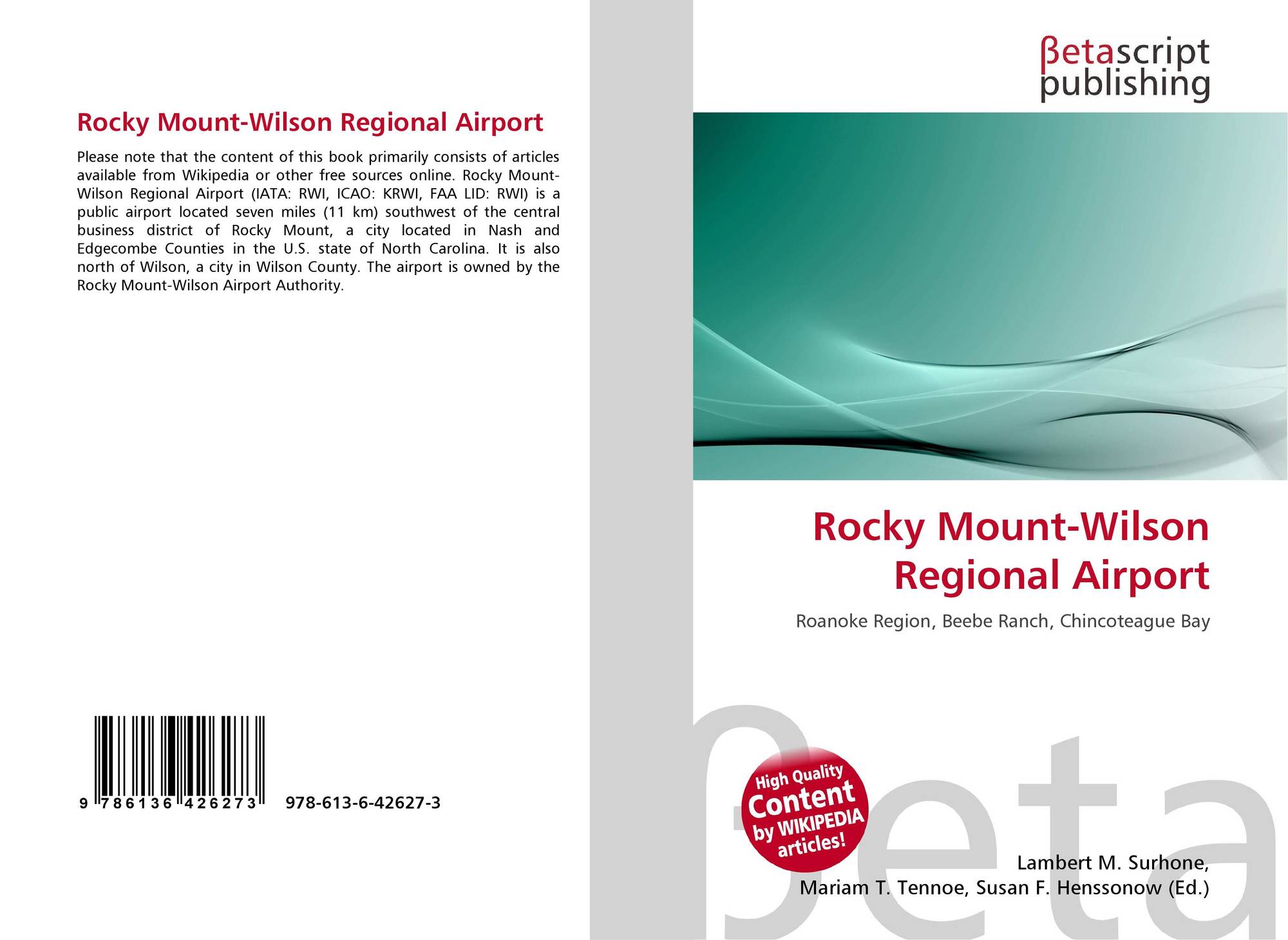 Rocky Mount-Wilson Regional Airport

Please note that the content of this book primarily consists of articles available from Wikipedia or other free sources online. Rocky Mount-Wilson Regional Airport (IATA: RWI, ICAO: KRWI, FAA LID: RWI) is a public airport located seven miles (11 km) southwest of the central business district of Rocky Mount, a city located in Nash and Edgecombe Counties in the U.S. state of North Carolina. It is also north of Wilson, a city in Wilson County. The airport is owned by the Rocky Mount-Wilson Airport Authority.

9 786136 426273 978-613-6-42627-3

βetascript
publishing

Rocky Mount-Wilson
Regional Airport

Roanoke Region, Beebe Ranch, Chincoteague Bay

High Quality
Content
by WIKIPEDIA
articles!

Lambert M. Surhone,
Mariam T. Tennoe, Susan F. Henssonow (Ed.)

βeta